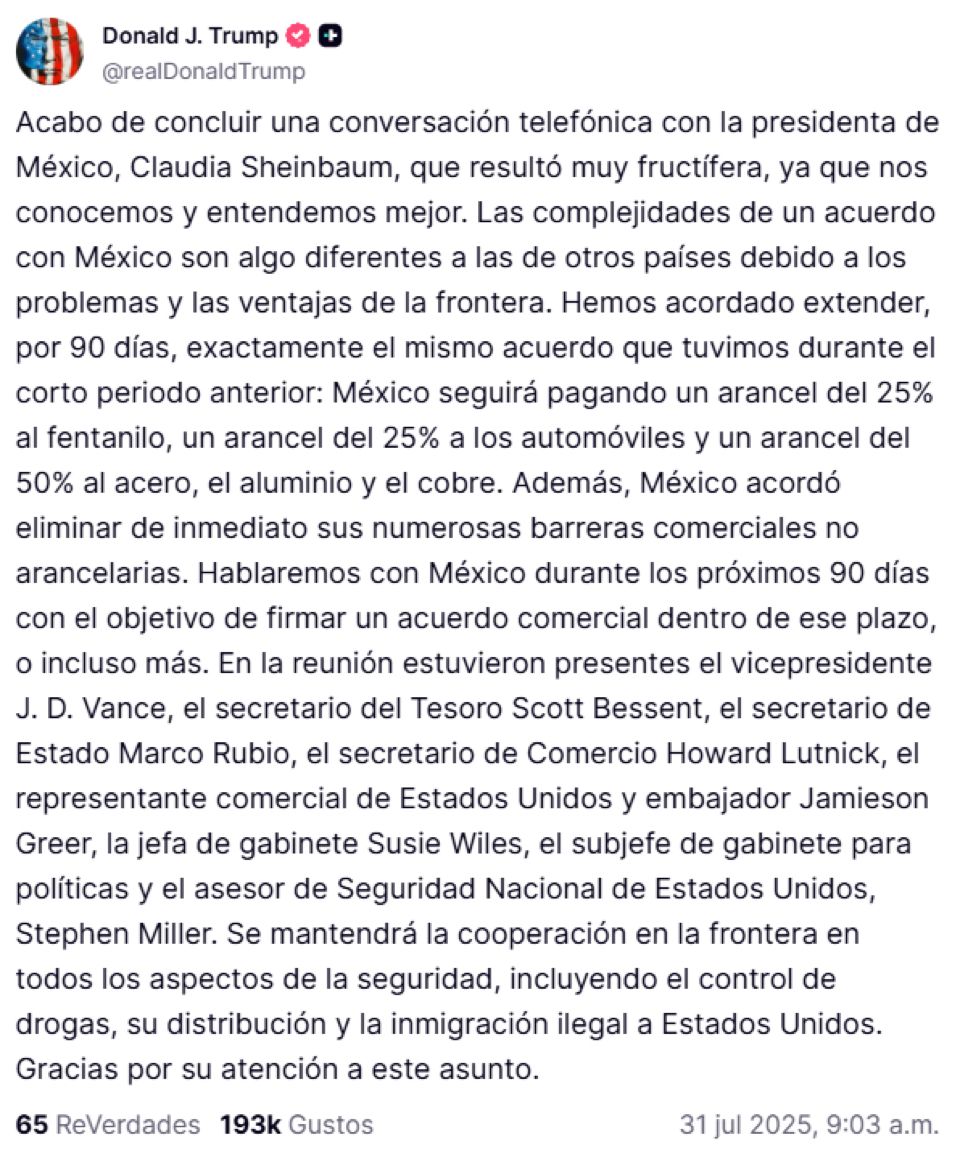 Donald J. Trump
@realDonaldTrump

Acabo de concluir una conversación telefónica con la presidenta de México, Claudia Sheinbaum, que resultó muy fructífera, ya que nos conocemos y entendemos mejor. Las complejidades de un acuerdo con México son algo diferentes a las de otros países debido a los problemas y las ventajas de la frontera. Hemos acordado extender, por 90 días, exactamente el mismo acuerdo que tuvimos durante el corto periodo anterior: México seguirá pagando un arancel del 25% al fentanilo, un arancel del 25% a los automóviles y un arancel del 50% al acero, el aluminio y el cobre. Además, México acordó eliminar de inmediato sus numerosas barreras comerciales no arancelarias. Hablaremos con México durante los próximos 90 días con el objetivo de firmar un acuerdo comercial dentro de ese plazo, o incluso más. En la reunión estuvieron presentes el vicepresidente J. D. Vance, el secretario del Tesoro Scott Bessent, el secretario de Estado Marco Rubio, el secretario de Comercio Howard Lutnick, el representante comercial de Estados Unidos y embajador Jamieson Greer, la jefa de gabinete Susie Wiles, el subjefe de gabinete para políticas y el asesor de Seguridad Nacional de Estados Unidos, Stephen Miller. Se mantendrá la cooperación en la frontera en todos los aspectos de la seguridad, incluyendo el control de drogas, su distribución y la inmigración ilegal a Estados Unidos. Gracias por su atención a este asunto.

65 ReVerdades 193k Gustos 31 jul 2025, 9:03 a.m.